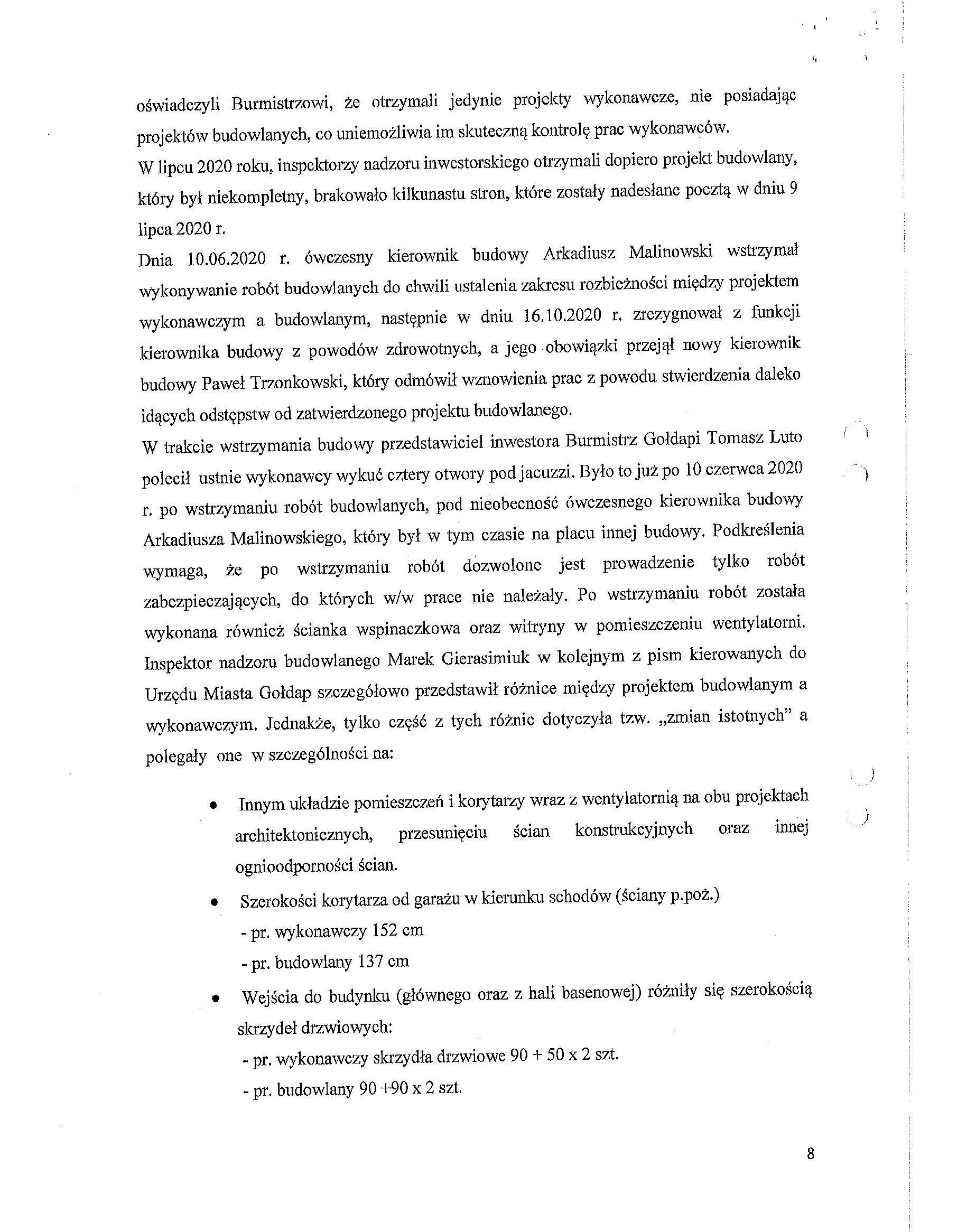 oświadczyli Burmistrzowi, że otrzymali jedynie projekty wykonawcze, nie posiadając projektów budowlanych, co uniemożliwia im skuteczną kontrolę prac wykonawców.
W lipcu 2020 roku, inspektorzy nadzoru inwestorskiego otrzymali dopiero projekt budowlany, który był niekompletny, brakowało kilkunastu stron, które zostały nadesłane pocztą w dniu 9 lipca 2020 r.
Dnia 10.06.2020 r. ówczesny kierownik budowy Arkadiusz Malinowski wstrzymał wykonywanie robót budowlanych do chwili ustalenia zakresu rozbieżności między projektem wykonawczym a budowlanym, następnie w dniu 16.10.2020 r. zrezygnował z funkcji kierownika budowy z powodów zdrowotnych, a jego obowiązki przejął nowy kierownik budowy Paweł Trzonkowski, który odmówił wznowienia prac z powodu stwierdzenia daleko idących odstępstw od zatwierdzonego projektu budowlanego.
W trakcie wstrzymania budowy przedstawiciel inwestora Burmistrz Gołdapi Tomasz Luto polecił ustnie wykonawcy wykuć cztery otwory pod jacuzzi. Było to już po 10 czerwca 2020 r. po wstrzymaniu robót budowlanych, pod nieobecność ówczesnego kierownika budowy Arkadiusza Malinowskiego, który był w tym czasie na placu innej budowy. Podkreślenia wymaga, że po wstrzymaniu robót dozwolone jest prowadzenie tylko robót zabezpieczających, do których w/w prace nie należały. Po wstrzymaniu robót została wykonana również ścianka wspinaczkowa oraz witryny w pomieszczeniu wentylatorni. Inspektor nadzoru budowlanego Marek Gierasimiuk w kolejnym z pism kierowanych do Urzędu Miasta Gołdap szczegółowo przedstawił różnice między projektem budowlanym a wykonawczym. Jednakże, tylko część z tych różnic dotyczyła tzw. „zmian istotnych" a polegały one w szczególności na:

• Innym układzie pomieszczeń i korytarzy wraz z wentylatornią na obu projektach architektonicznych, przesunięciu ścian konstrukcyjnych oraz innej ognioodporności ścian.
• Szerokości korytarza od garażu w kierunku schodów (ściany p.poż.)
- pr. wykonawczy 152 cm
- pr. budowlany 137 cm
• Wejścia do budynku (głównego oraz z hali basenowej) różniły się szerokością skrzydeł drzwiowych:
- pr. wykonawczy skrzydła drzwiowe 90 + 50 x 2 szt.
- pr. budowlany 90 +90 x 2 szt.

8